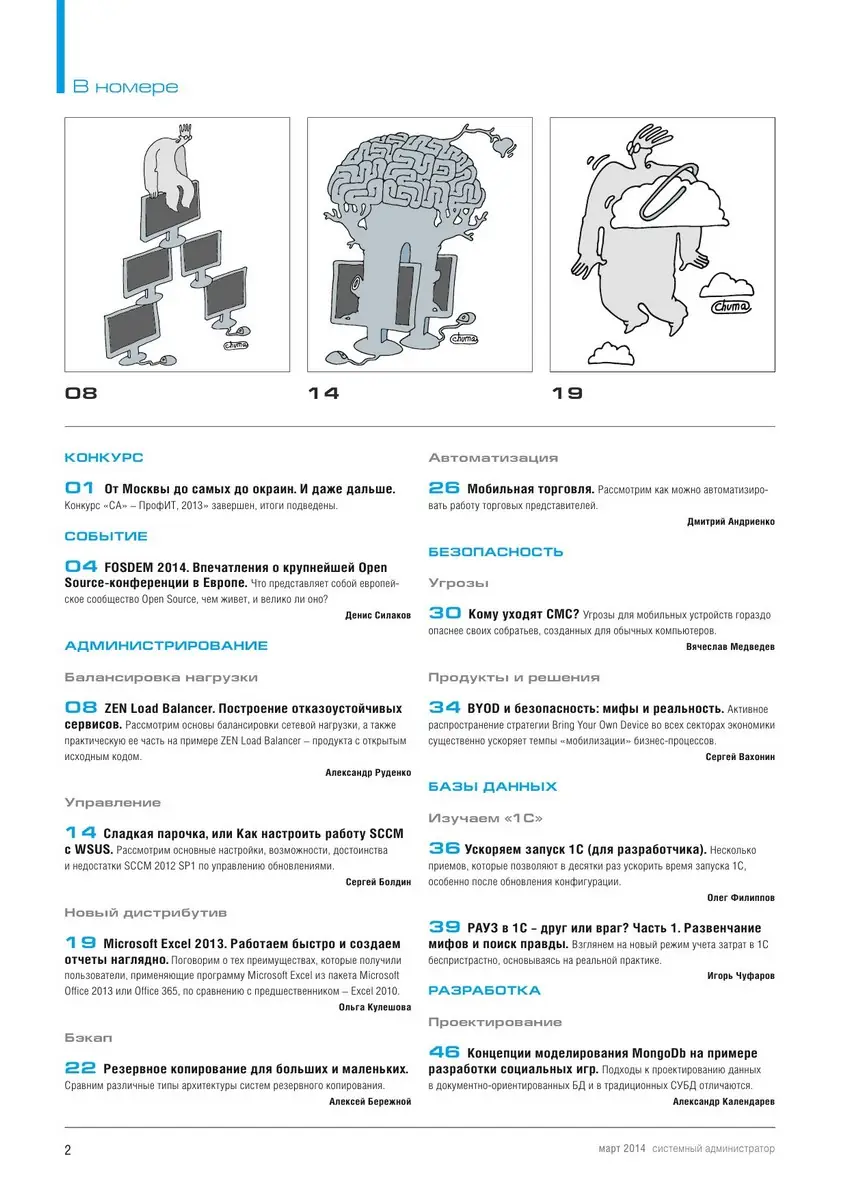 В номере

chuma

chuma

chuma

08

14

19

КОНКУРС

01 От Москвы до самых до окраин. И даже дальше. Конкурс «СА» – ПрофИТ, 2013» завершен, итоги подведены.

СОБЫТИЕ

04 FOSDEM 2014. Впечатления о крупнейшей Open Source-конференции в Европе. Что представляет собой европейское сообщество Open Source, чем живет, и велико ли оно?

Денис Силаков

АДМИНИСТРИРОВАНИЕ

Балансировка нагрузки

08 ZEN Load Balancer. Построение отказоустойчивых сервисов. Рассмотрим основы балансировки сетевой нагрузки, а также практическую ее часть на примере ZEN Load Balancer – продукта с открытым исходным кодом.

Александр Руденко

Управление

14 Сладкая парочка, или Как настроить работу SCCM с WSUS. Рассмотрим основные настройки, возможности, достоинства и недостатки SCCM 2012 SP1 по управлению обновлениями.

Сергей Болдин

Новый дистрибутив

19 Microsoft Excel 2013. Работаем быстро и создаем отчеты наглядно. Поговорим о тех преимуществах, которые получили пользователи, применяющие программу Microsoft Excel из пакета Microsoft Office 2013 или Office 365, по сравнению с предшественником – Excel 2010.

Ольга Кулешова

Бэкап

22 Резервное копирование для больших и маленьких. Сравним различные типы архитектуры систем резервного копирования.

Алексей Бережной

Автоматизация

26 Мобильная торговля. Рассмотрим как можно автоматизировать работу торговых представителей.

Дмитрий Андриенко

БЕЗОПАСНОСТЬ

Угрозы

30 Кому уходят СМС? Угрозы для мобильных устройств гораздо опаснее своих собратьев, созданных для обычных компьютеров.

Вячеслав Медведев

Продукты и решения

34 BYOD и безопасность: мифы и реальность. Активное распространение стратегии Bring Your Own Device во всех секторах экономики существенно ускоряет темпы «мобилизации» бизнес-процессов.

Сергей Вахонин

БАЗЫ ДАННЫХ

Изучаем «1С»

36 Ускоряем запуск 1С (для разработчика). Несколько приемов, которые позволяют в десятки раз ускорить время запуска 1С, особенно после обновления конфигурации.

Олег Филиппов

39 РАУЗ в 1С – друг или враг? Часть 1. Развенчание мифов и поиск правды. Взглянем на новый режим учета затрат в 1С беспристрастно, основываясь на реальной практике.

Игорь Чуфаров

РАЗРАБОТКА

Проектирование

46 Концепции моделирования MongoDb на примере разработки социальных игр. Подходы к проектированию данных в документно-ориентированных БД и в традиционных СУБД отличаются.

Александр Календарев

2

март 2014 системный администратор